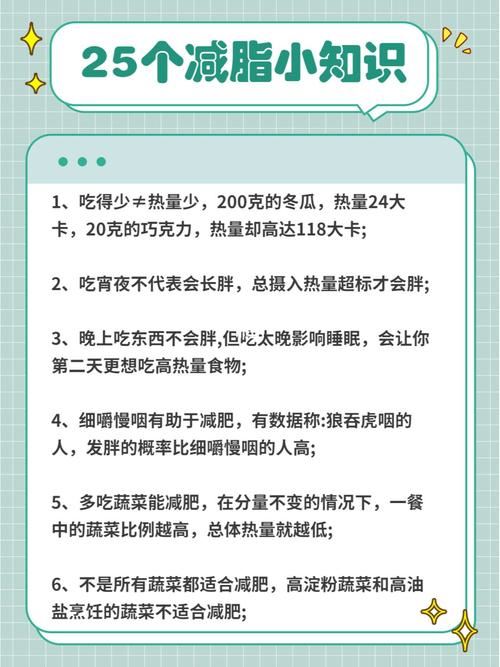 25个减脂小知识

1、吃得少≠热量少，200克的冬瓜，热量24大卡，20克的巧克力，热量却高达118大卡;

2、吃宵夜不代表会长胖，总摄入热量超标才会胖;

3、晚上吃东西不会胖,但吃太晚影响睡眠，会让你第二天更想吃高热量食物;

4、细嚼慢咽有助于减肥，有数据称:狼吞虎咽的人，发胖的概率比细嚼慢咽的人高;

5、多吃蔬菜能减肥，在分量不变的情况下，一餐中的蔬菜比例越高，总体热量就越低;

6、不是所有蔬菜都适合减肥，高淀粉蔬菜和高油盐烹饪的蔬菜不适合减肥;